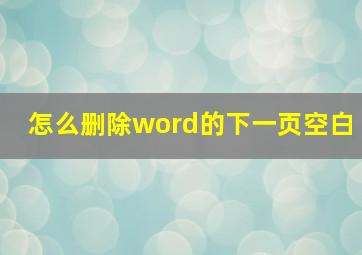 怎么删除word的下一页空白